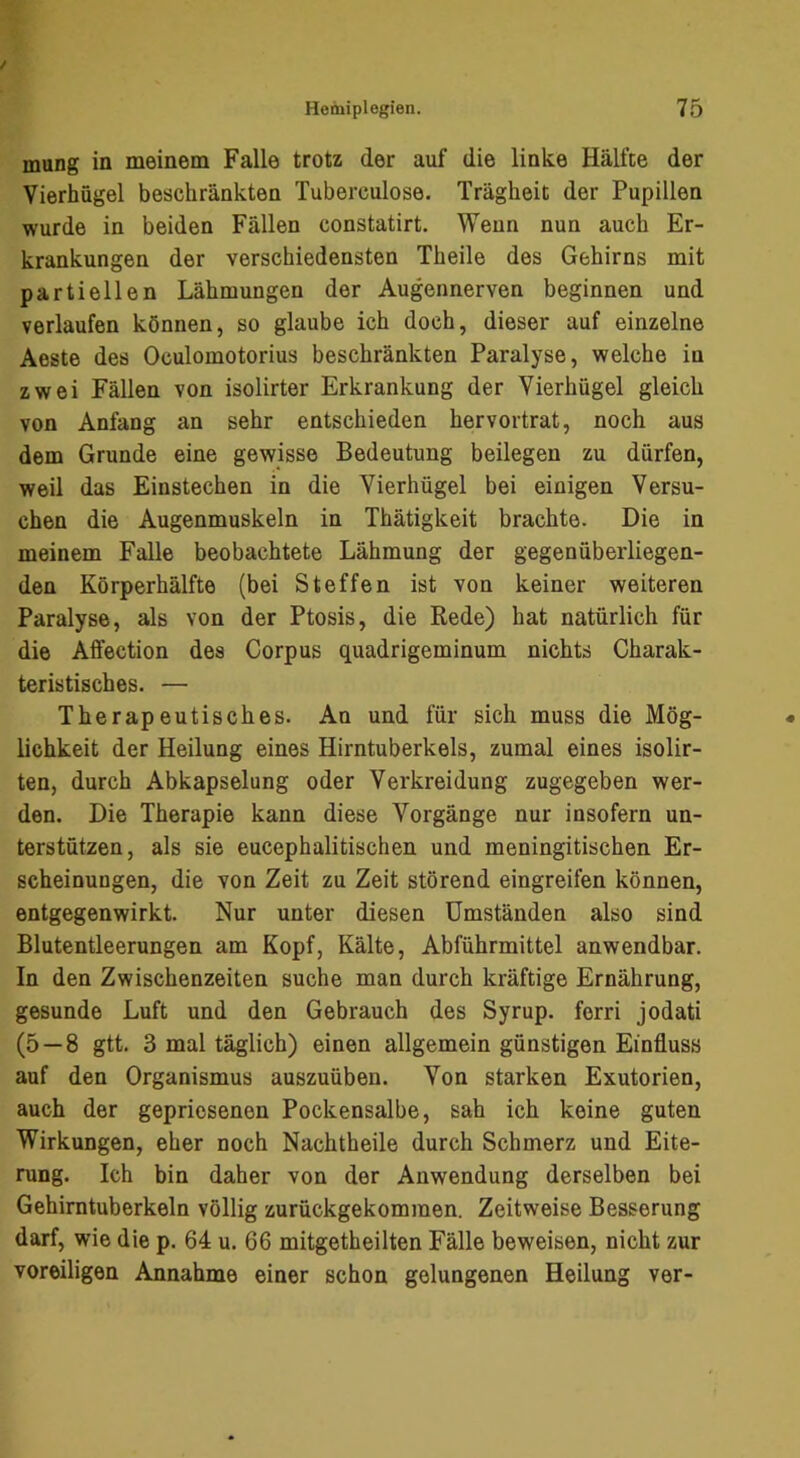 Hemiplegien. 75

mung in meinem Falle trotz der auf die linke Hälfte der Vierhügel beschränkten Tuberculose. Trägheit der Pupillen wurde in beiden Fällen constatirt. Wenn nun auch Erkrankungen der verschiedensten Theile des Gehirns mit partiellen Lähmungen der Augennerven beginnen und verlaufen können, so glaube ich doch, dieser auf einzelne Aeste des Oculomotorius beschränkten Paralyse, welche in zwei Fällen von isolirter Erkrankung der Vierhügel gleich von Anfang an sehr entschieden hervortrat, noch aus dem Grunde eine gewisse Bedeutung beilegen zu dürfen, weil das Einstechen in die Vierhügel bei einigen Versuchen die Augenmuskeln in Thätigkeit brachte. Die in meinem Falle beobachtete Lähmung der gegenüberliegenden Körperhälfte (bei Steffen ist von keiner weiteren Paralyse, als von der Ptosis, die Rede) hat natürlich für die Affection des Corpus quadrigeminum nichts Charakteristisches. —

Therapeutisches. An und für sich muss die Möglichkeit der Heilung eines Hirntuberkels, zumal eines isolirten, durch Abkapselung oder Verkreidung zugegeben werden. Die Therapie kann diese Vorgänge nur insofern unterstützen, als sie eucephalitischen und meningitischen Erscheinungen, die von Zeit zu Zeit störend eingreifen können, entgegenwirkt. Nur unter diesen Umständen also sind Blutentleerungen am Kopf, Kälte, Abführmittel anwendbar. In den Zwischenzeiten suche man durch kräftige Ernährung, gesunde Luft und den Gebrauch des Syrup. ferri jodati (5—8 gtt. 3 mal täglich) einen allgemein günstigen Einfluss auf den Organismus auszuüben. Von starken Exutorien, auch der gepriesenen Pockensalbe, sah ich keine guten Wirkungen, eher noch Nachtheile durch Schmerz und Eiterung. Ich bin daher von der Anwendung derselben bei Gehirntuberkeln völlig zurückgekommen. Zeitweise Besserung darf, wie die p. 64 u. 66 mitgetheilten Fälle beweisen, nicht zur voreiligen Annahme einer schon gelungenen Heilung ver-